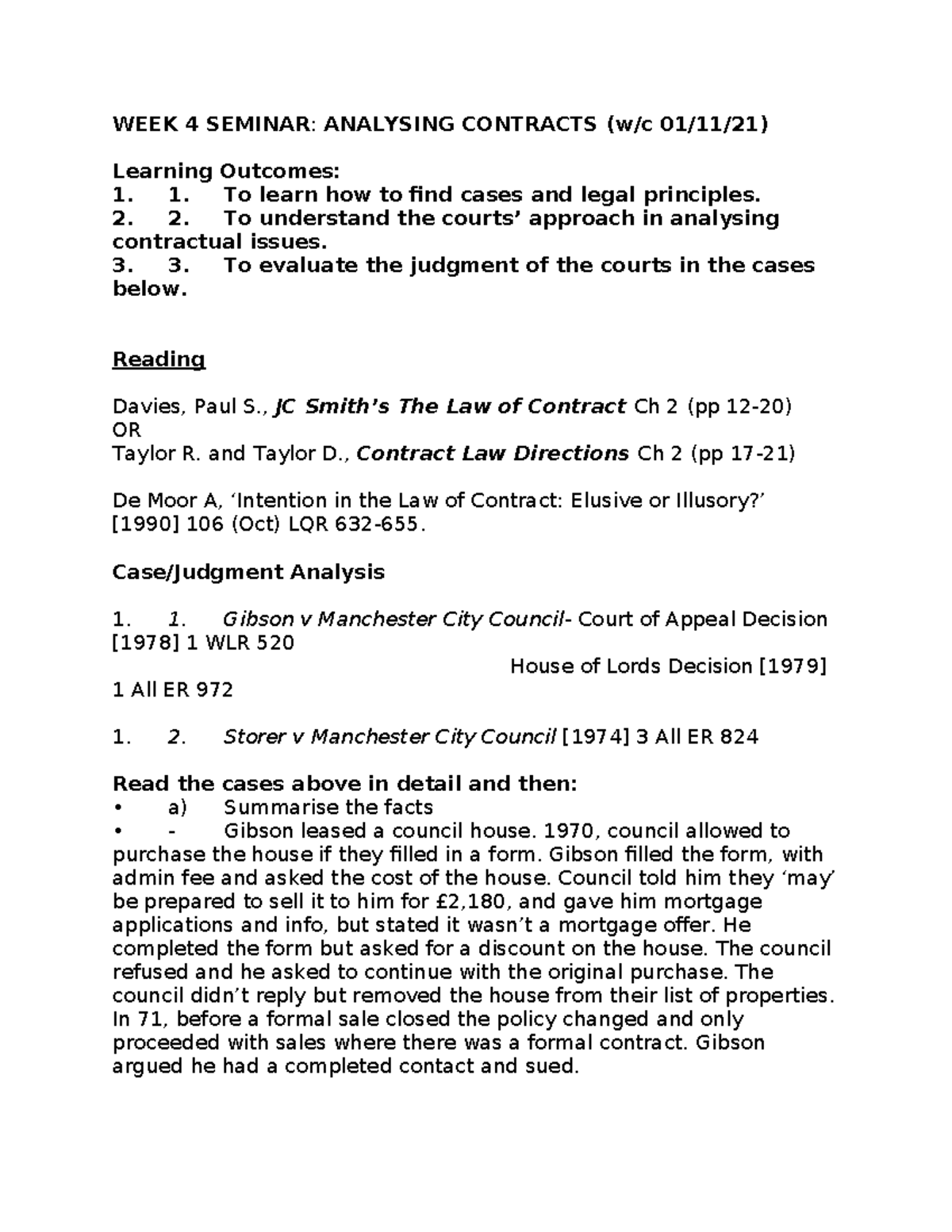 WEEK 4 SEMINAR: ANALYSING CONTRACTS (w/c 01/11/21)

Learning Outcomes:
1. 1. To learn how to find cases and legal principles.
2. 2. To understand the courts' approach in analysing contractual issues.
3. 3. To evaluate the judgment of the courts in the cases below.

Reading

Davies, Paul S., JC Smith's The Law of Contract Ch 2 (pp 12-20)
OR
Taylor R. and Taylor D., Contract Law Directions Ch 2 (pp 17-21)

De Moor A, 'Intention in the Law of Contract: Elusive or Illusory?' [1990] 106 (Oct) LQR 632-655.

Case/Judgment Analysis

1. 1. Gibson v Manchester City Council- Court of Appeal Decision [1978] 1 WLR 520
House of Lords Decision [1979] 1 All ER 972

1. 2. Storer v Manchester City Council [1974] 3 All ER 824

Read the cases above in detail and then:
• a) Summarise the facts
• - Gibson leased a council house. 1970, council allowed to purchase the house if they filled in a form. Gibson filled the form, with admin fee and asked the cost of the house. Council told him they 'may' be prepared to sell it to him for £2,180, and gave him mortgage applications and info, but stated it wasn't a mortgage offer. He completed the form but asked for a discount on the house. The council refused and he asked to continue with the original purchase. The council didn't reply but removed the house from their list of properties. In 71, before a formal sale closed the policy changed and only proceeded with sales where there was a formal contract. Gibson argued he had a completed contact and sued.